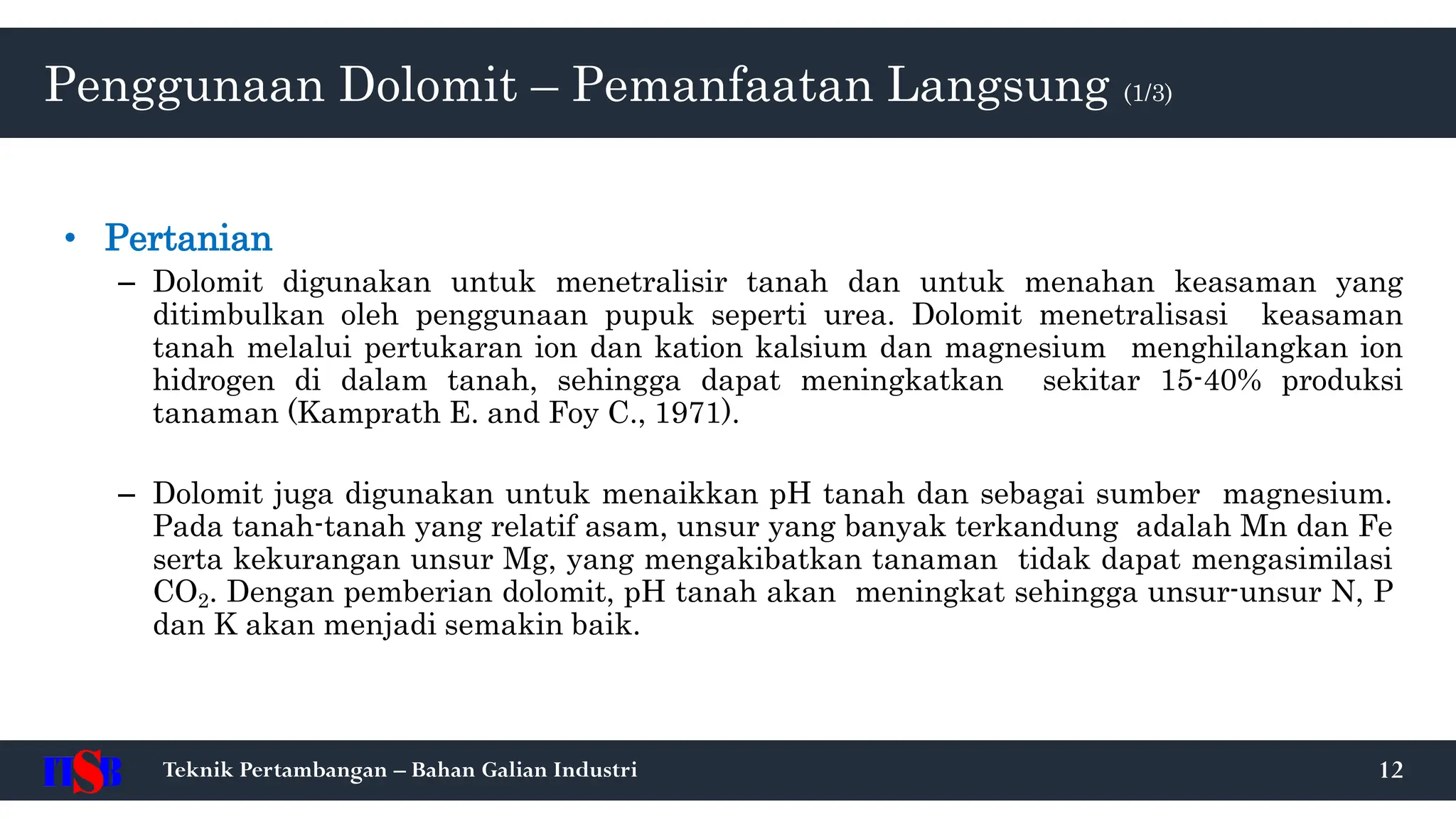 Penggunaan Dolomit – Pemanfaatan Langsung (1/3)

• Pertanian

– Dolomit digunakan untuk menetralisir tanah dan untuk menahan keasaman yang ditimbulkan oleh penggunaan pupuk seperti urea. Dolomit menetralisasi keasaman tanah melalui pertukaran ion dan kation kalsium dan magnesium menghilangkan ion hidrogen di dalam tanah, sehingga dapat meningkatkan sekitar 15-40% produksi tanaman (Kamprath E. and Foy C., 1971).

– Dolomit juga digunakan untuk menaikkan pH tanah dan sebagai sumber magnesium. Pada tanah-tanah yang relatif asam, unsur yang banyak terkandung adalah Mn dan Fe serta kekurangan unsur Mg, yang mengakibatkan tanaman tidak dapat mengasimilasi $CO_2$. Dengan pemberian dolomit, pH tanah akan meningkat sehingga unsur-unsur N, P dan K akan menjadi semakin baik.

ITSB Teknik Pertambangan – Bahan Galian Industri 12